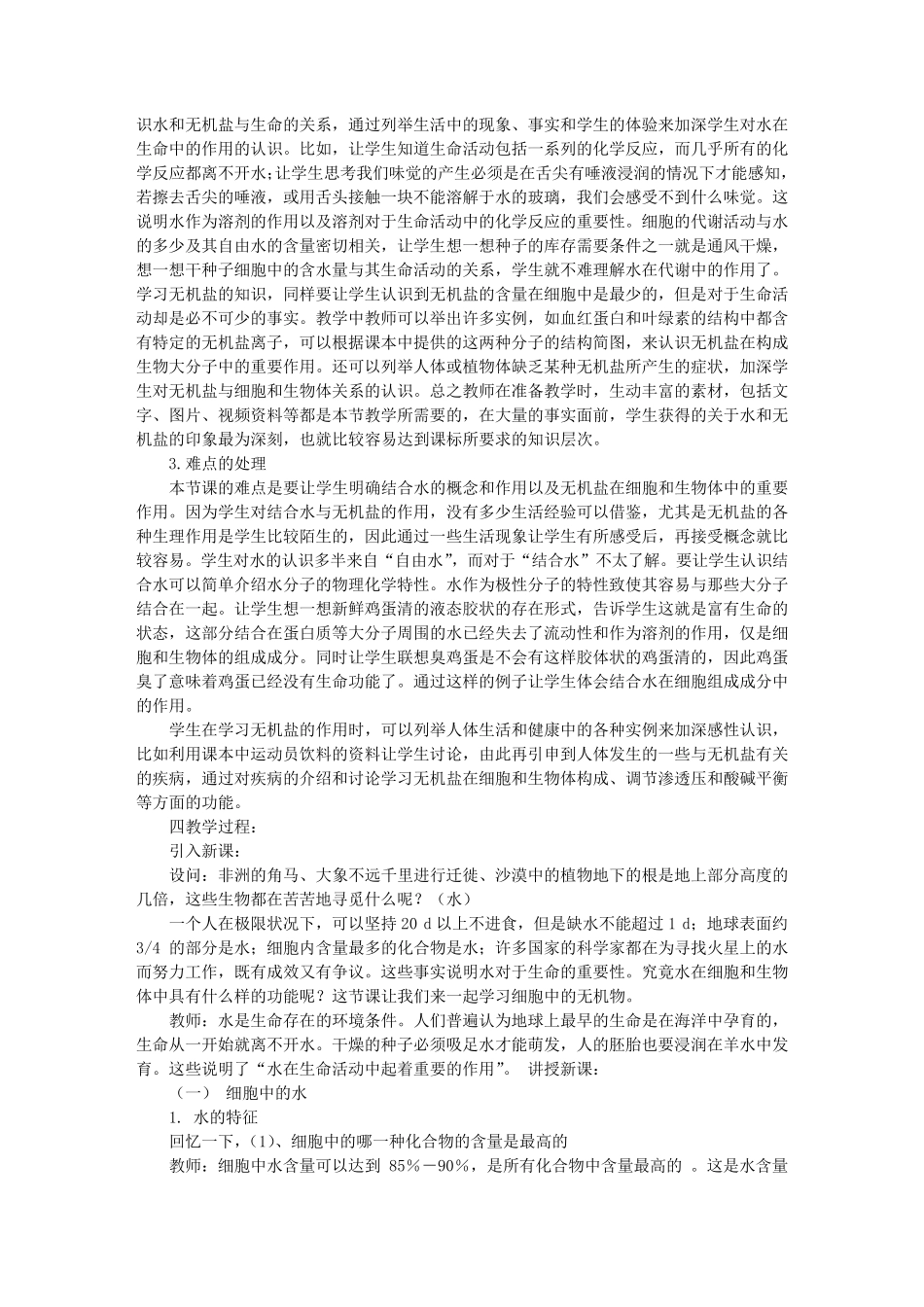 识水和无机盐与生命的关系，通过列举生活中的现象、事实和学生的体验来加深学生对水在生命中的作用的认识。比如，让学生知道生命活动包括一系列的化学反应，而几乎所有的化学反应都离不开水;让学生思考我们味觉的产生必须是在舌尖有唾液浸润的情况下才能感知，若擦去舌尖的唾液，或用舌头接触一块不能溶解于水的玻璃，我们会感受不到什么味觉。这说明水作为溶剂的作用以及溶剂对于生命活动中的化学反应的重要性。细胞的代谢活动与水的多少及其自由水的含量密切相关，让学生想一想种子的库存需要条件之一就是通风干燥，想一想干种子细胞中的含水量与其生命活动的关系，学生就不难理解水在代谢中的作用了。学习无机盐的知识，同样要让学生认识到无机盐的含量在细胞中是最少的，但是对于生命活动却是必不可少的事实。教学中教师可以举出许多实例，如血红蛋白和叶绿素的结构中都含有特定的无机盐离子，可以根据课本中提供的这两种分子的结构简图，来认识无机盐在构成生物大分子中的重要作用。还可以列举人体或植物体缺乏某种无机盐所产生的症状，加深学生对无机盐与细胞和生物体关系的认识。总之教师在准备教学时，生动丰富的素材，包括文字、图片、视频资料等都是本节教学所需要的，在大量的事实面前，学生获得的关于水和无机盐的印象最为深刻，也就比较容易达到课标所要求的知识层次。

3.难点的处理

本节课的难点是要让学生明确结合水的概念和作用以及无机盐在细胞和生物体中的重要作用。因为学生对结合水与无机盐的作用，没有多少生活经验可以借鉴，尤其是无机盐的各种生理作用是学生比较陌生的，因此通过一些生活现象让学生有所感受后，再接受概念就比较容易。学生对水的认识多半来自“自由水”，而对于“结合水”不太了解。要让学生认识结合水可以简单介绍水分子的物理化学特性。水作为极性分子的特性致使其容易与那些大分子结合在一起。让学生想一想新鲜鸡蛋清的液态胶状的存在形式，告诉学生这就是富有生命的状态，这部分结合在蛋白质等大分子周围的水已经失去了流动性和作为溶剂的作用，仅是细胞和生物体的组成成分。同时让学生联想臭鸡蛋是不会有这样胶体状的鸡蛋清的，因此鸡蛋臭了意味着鸡蛋已经没有生命功能了。通过这样的例子让学生体会结合水在细胞组成成分中的作用。

学生在学习无机盐的作用时，可以列举人体生活和健康中的各种实例来加深感性认识，比如利用课本中运动员饮料的资料让学生讨论，由此再引申到人体发生的一些与无机盐有关的疾病，通过对疾病的介绍和讨论学习无机盐在细胞和生物体构成、调节渗透压和酸碱平衡等方面的功能。

四教学过程：

引入新课：

设问：非洲的角马、大象不远千里进行迁徙、沙漠中的植物地下的根是地上部分高度的几倍，这些生物都在苦苦地寻觅什么呢？（水）

一个人在极限状况下，可以坚持 20 d 以上不进食，但是缺水不能超过 1 d；地球表面约 3/4 的部分是水；细胞内含量最多的化合物是水；许多国家的科学家都在为寻找火星上的水而努力工作，既有成效又有争议。这些事实说明水对于生命的重要性。究竟水在细胞和生物体中具有什么样的功能呢？这节课让我们来一起学习细胞中的无机物。

教师：水是生命存在的环境条件。人们普遍认为地球上最早的生命是在海洋中孕育的，生命从一开始就离不开水。干燥的种子必须吸足水才能萌发，人的胚胎也要浸润在羊水中发育。这些说明了“水在生命活动中起着重要的作用”。 讲授新课：

（一） 细胞中的水

1. 水的特征

回忆一下，(1)、细胞中的哪一种化合物的含量是最高的

教师：细胞中水含量可以达到 85%－90%，是所有化合物中含量最高的 。这是水含量